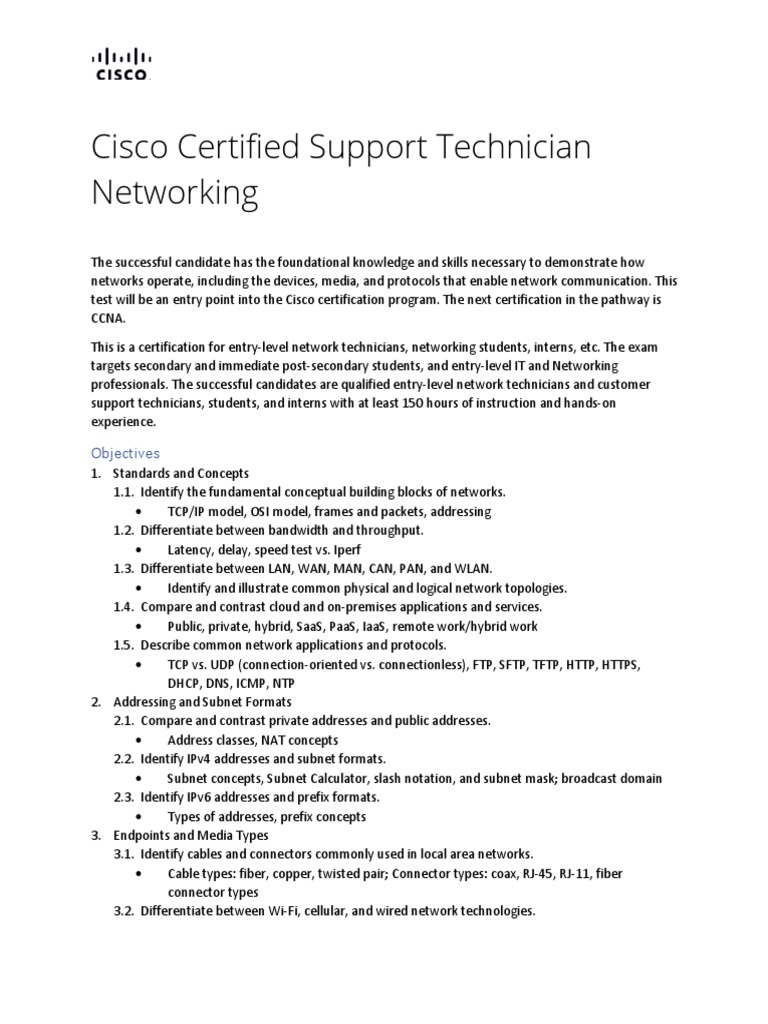 CISCO

Cisco Certified Support Technician Networking

The successful candidate has the foundational knowledge and skills necessary to demonstrate how networks operate, including the devices, media, and protocols that enable network communication. This test will be an entry point into the Cisco certification program. The next certification in the pathway is CCNA.

This is a certification for entry-level network technicians, networking students, interns, etc. The exam targets secondary and immediate post-secondary students, and entry-level IT and Networking professionals. The successful candidates are qualified entry-level network technicians and customer support technicians, students, and interns with at least 150 hours of instruction and hands-on experience.

Objectives
1. Standards and Concepts
1.1. Identify the fundamental conceptual building blocks of networks.
• TCP/IP model, OSI model, frames and packets, addressing
1.2. Differentiate between bandwidth and throughput.
• Latency, delay, speed test vs. Iperf
1.3. Differentiate between LAN, WAN, MAN, CAN, PAN, and WLAN.
• Identify and illustrate common physical and logical network topologies.
1.4. Compare and contrast cloud and on-premises applications and services.
• Public, private, hybrid, SaaS, PaaS, IaaS, remote work/hybrid work
1.5. Describe common network applications and protocols.
• TCP vs. UDP (connection-oriented vs. connectionless), FTP, SFTP, TFTP, HTTP, HTTPS, DHCP, DNS, ICMP, NTP
2. Addressing and Subnet Formats
2.1. Compare and contrast private addresses and public addresses.
• Address classes, NAT concepts
2.2. Identify IPv4 addresses and subnet formats.
• Subnet concepts, Subnet Calculator, slash notation, and subnet mask; broadcast domain
2.3. Identify IPv6 addresses and prefix formats.
• Types of addresses, prefix concepts
3. Endpoints and Media Types
3.1. Identify cables and connectors commonly used in local area networks.
• Cable types: fiber, copper, twisted pair; Connector types: coax, RJ-45, RJ-11, fiber connector types
3.2. Differentiate between Wi-Fi, cellular, and wired network technologies.